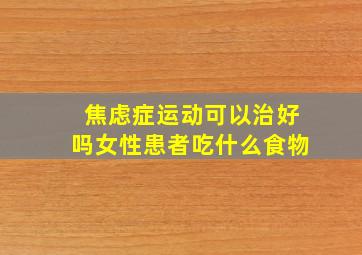 焦虑症运动可以治好吗女性患者吃什么食物